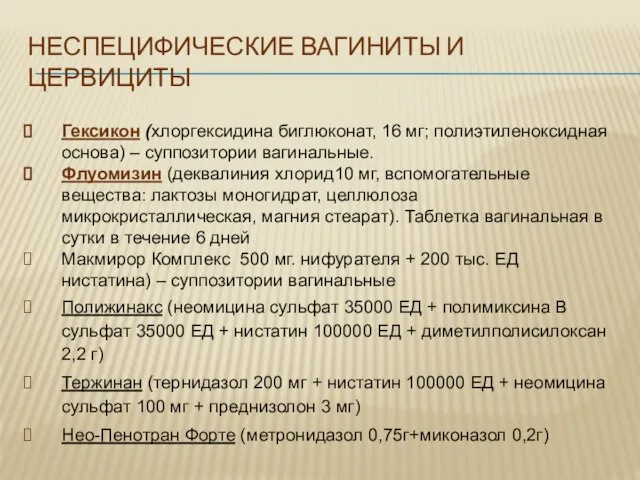 НЕСПЕЦИФИЧЕСКИЕ ВАГИНИТЫ И ЦЕРВИЦИТЫ

Гексикон (хлоргексидина биглюконат, 16 мг; полиэтиленоксидная основа) – суппозитории вагинальные.

Флуомизин (деквалиния хлорид10 мг, вспомогательные вещества: лактозы моногидрат, целлюлоза микрокристаллическая, магния стеарат). Таблетка вагинальная в сутки в течение 6 дней

Макмирор Комплекс 500 мг. нифурателя + 200 тыс. ЕД нистатина) – суппозитории вагинальные

Полижинакс (неомицина сульфат 35000 ЕД + полимиксина В сульфат 35000 ЕД + нистатин 100000 ЕД + диметилполисилоксан 2,2 г)

Тержинан (тернидазол 200 мг + нистатин 100000 ЕД + неомицина сульфат 100 мг + преднизолон 3 мг)

Нео-Пенотран Форте (метронидазол 0,75г+миконазол 0,2г)